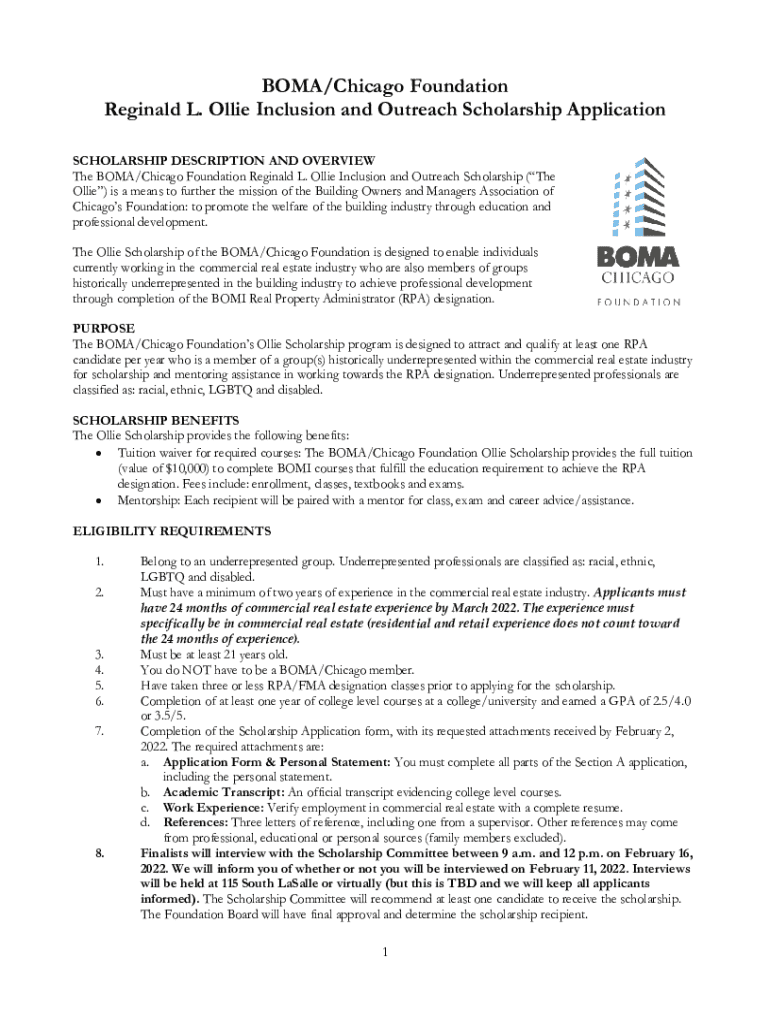 BOMA/Chicago Foundation
Reginald L. Ollie Inclusion and Outreach Scholarship Application

SCHOLARSHIP DESCRIPTION AND OVERVIEW
The BOMA/Chicago Foundation Reginald L. Ollie Inclusion and Outreach Scholarship ("The Ollie") is a means to further the mission of the Building Owners and Managers Association of Chicago's Foundation: to promote the welfare of the building industry through education and professional development.

The Ollie Scholarship of the BOMA/Chicago Foundation is designed to enable individuals currently working in the commercial real estate industry who are also members of groups historically underrepresented in the building industry to achieve professional development through completion of the BOMI Real Property Administrator (RPA) designation.

BOMA
CHICAGO
FOUNDATION

PURPOSE
The BOMA/Chicago Foundation's Ollie Scholarship program is designed to attract and qualify at least one RPA candidate per year who is a member of a group(s) historically underrepresented within the commercial real estate industry for scholarship and mentoring assistance in working towards the RPA designation. Underrepresented professionals are classified as: racial, ethnic, LGBTQ and disabled.

SCHOLARSHIP BENEFITS
The Ollie Scholarship provides the following benefits:
• Tuition waiver for required courses: The BOMA/Chicago Foundation Ollie Scholarship provides the full tuition (value of $10,000) to complete BOMI courses that fulfill the education requirement to achieve the RPA designation. Fees include: enrollment, classes, textbooks and exams.
• Mentorship: Each recipient will be paired with a mentor for class, exam and career advice/assistance.

ELIGIBILITY REQUIREMENTS

1. Belong to an underrepresented group. Underrepresented professionals are classified as: racial, ethnic, LGBTQ and disabled.
2. Must have a minimum of two years of experience in the commercial real estate industry. Applicants must have 24 months of commercial real estate experience by March 2022. The experience must specifically be in commercial real estate (residential and retail experience does not count toward the 24 months of experience).
3. Must be at least 21 years old.
4. You do NOT have to be a BOMA/Chicago member.
5. Have taken three or less RPA/FMA designation classes prior to applying for the scholarship.
6. Completion of at least one year of college level courses at a college/university and earned a GPA of 2.5/4.0 or 3.5/5.
7. Completion of the Scholarship Application form, with its requested attachments received by February 2, 2022. The required attachments are:
a. Application Form & Personal Statement: You must complete all parts of the Section A application, including the personal statement.
b. Academic Transcript: An official transcript evidencing college level courses.
c. Work Experience: Verify employment in commercial real estate with a complete resume.
d. References: Three letters of reference, including one from a supervisor. Other references may come from professional, educational or personal sources (family members excluded).
8. Finalists will interview with the Scholarship Committee between 9 a.m. and 12 p.m. on February 16, 2022. We will inform you of whether or not you will be interviewed on February 11, 2022. Interviews will be held at 115 South LaSalle or virtually (but this is TBD and we will keep all applicants informed). The Scholarship Committee will recommend at least one candidate to receive the scholarship. The Foundation Board will have final approval and determine the scholarship recipient.

1